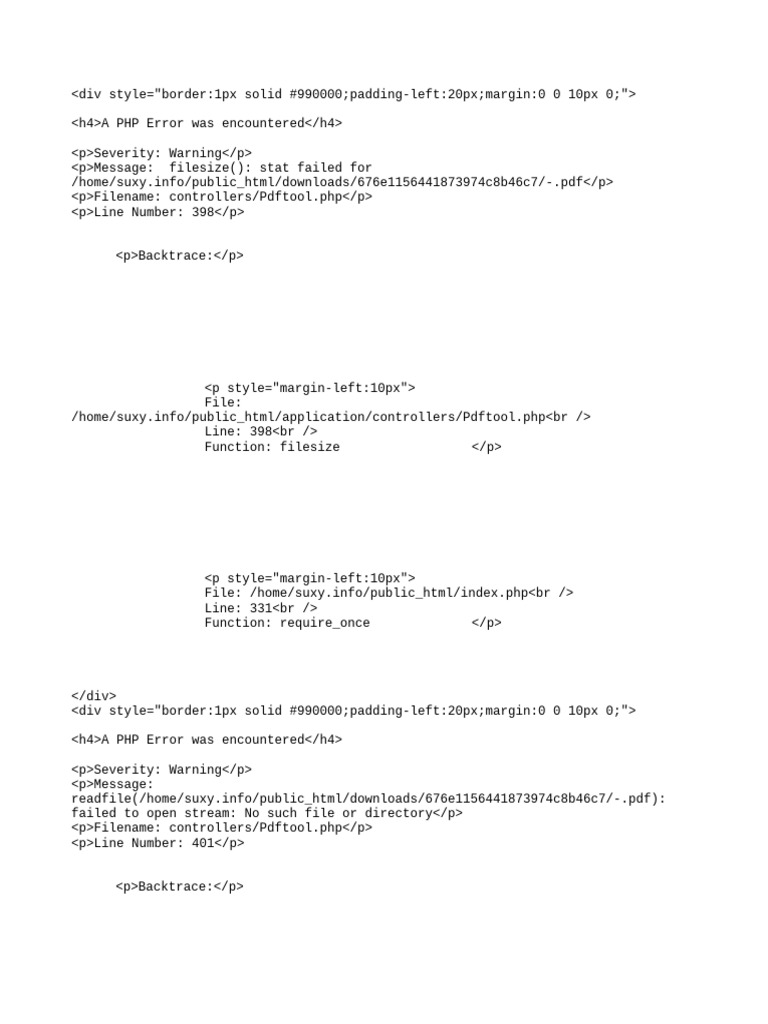 <div style="border:1px solid #990000;padding-left:20px;margin:0 0 10px 0;">

<h4>A PHP Error was encountered</h4>

<p>Severity: Warning</p>
<p>Message: filesize(): stat failed for /home/suxy.info/public_html/downloads/676e1156441873974c8b46c7/-.pdf</p>
<p>Filename: controllers/Pdftool.php</p>
<p>Line Number: 398</p>

<p>Backtrace:</p>

<p style="margin-left:10px">
File: /home/suxy.info/public_html/application/controllers/Pdftool.php<br />
Line: 398<br />
Function: filesize </p>

<p style="margin-left:10px">
File: /home/suxy.info/public_html/index.php<br />
Line: 331<br />
Function: require_once </p>

</div>
<div style="border:1px solid #990000;padding-left:20px;margin:0 0 10px 0;">

<h4>A PHP Error was encountered</h4>

<p>Severity: Warning</p>
<p>Message: readfile(/home/suxy.info/public_html/downloads/676e1156441873974c8b46c7/-.pdf): failed to open stream: No such file or directory</p>
<p>Filename: controllers/Pdftool.php</p>
<p>Line Number: 401</p>

<p>Backtrace:</p>